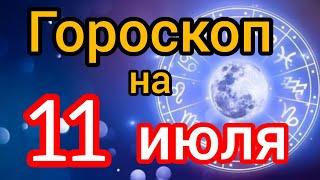 Гороскоп на 11 июля